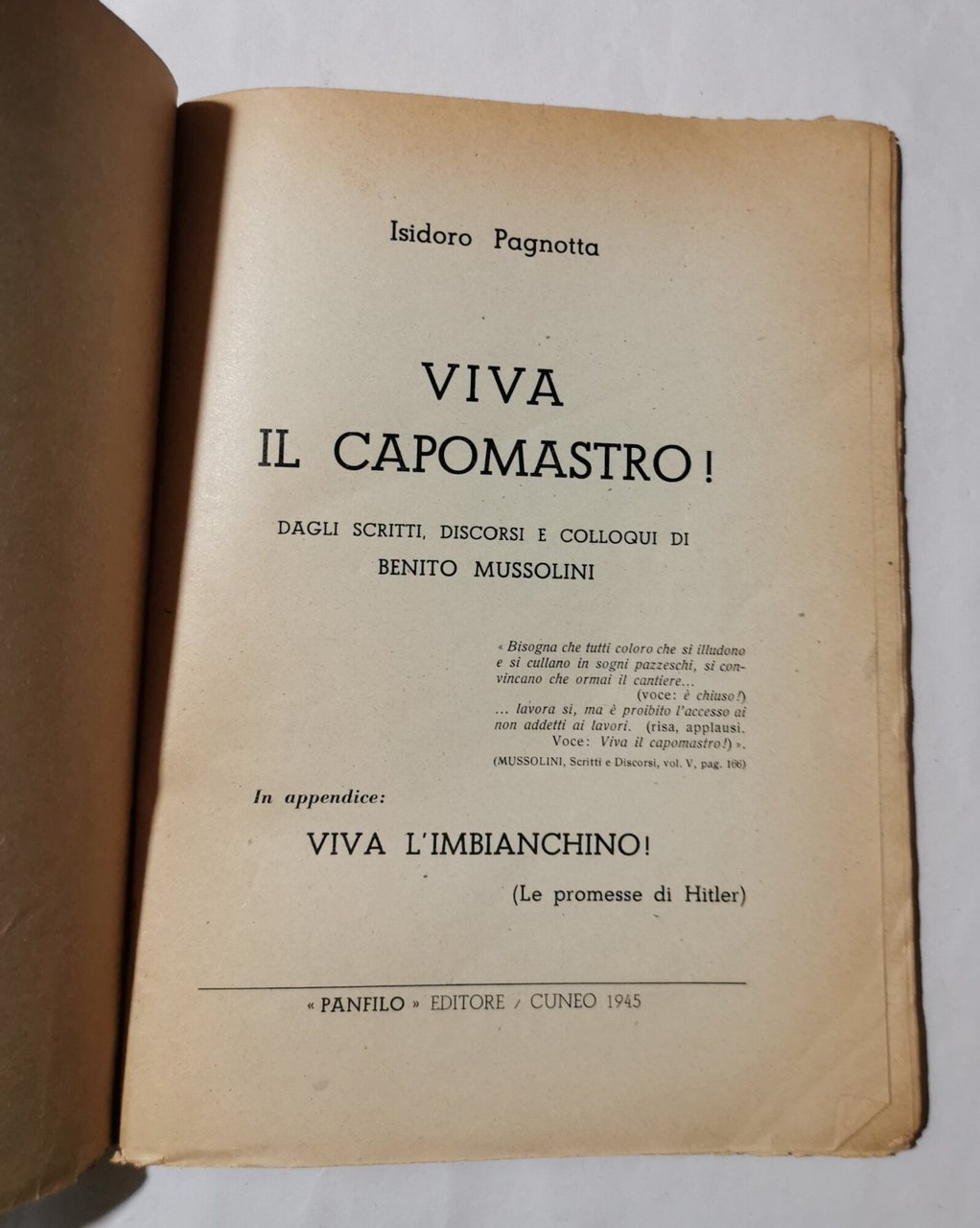 Isidoro Pagnotta

VIVA
IL CAPOMASTRO!

DAGLI SCRITTI, DISCORSI E COLLOQUI DI
BENITO MUSSOLINI

« Bisogna che tutti coloro che si illudono e si cullano in sogni pazzeschi, si convincano che ormai il cantiere...
(voce: è chiuso!)
... lavora sì, ma è proibito l'accesso ai non addetti ai lavori. (risa, applausi. Voce: Viva il capomastro!) ».
(MUSSOLINI, Scritti e Discorsi, vol. V, pag. 166)

In appendice:

VIVA L'IMBIANCHINO!

(Le promesse di Hitler)

« PANFILO » EDITORE / CUNEO 1945